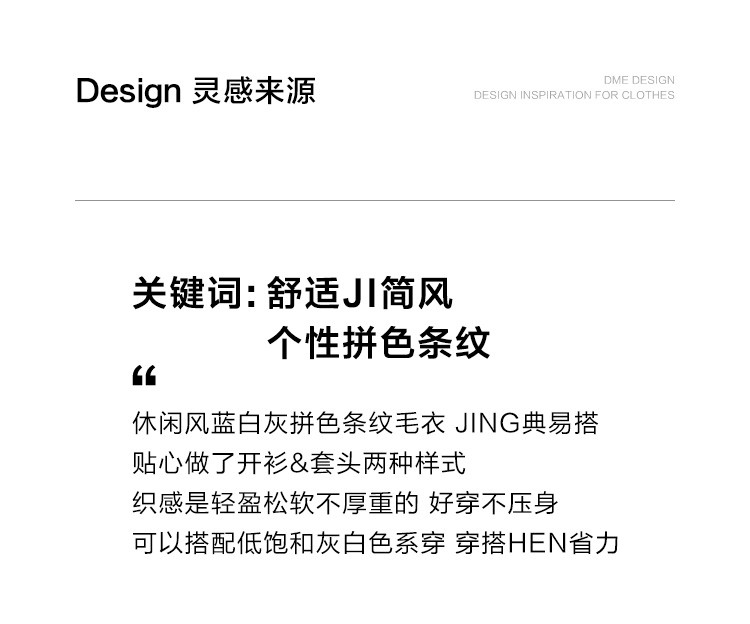 Design 灵感来源

DME DESIGN
DESIGN INSPIRATION FOR CLOTHES

关键词:舒适JI简风
个性拼色条纹

“

休闲风蓝白灰拼色条纹毛衣 JING典易搭
贴心做了开衫&套头两种样式
织感是轻盈松软不厚重的 好穿不压身
可以搭配低饱和灰白色系穿 穿搭HEN省力